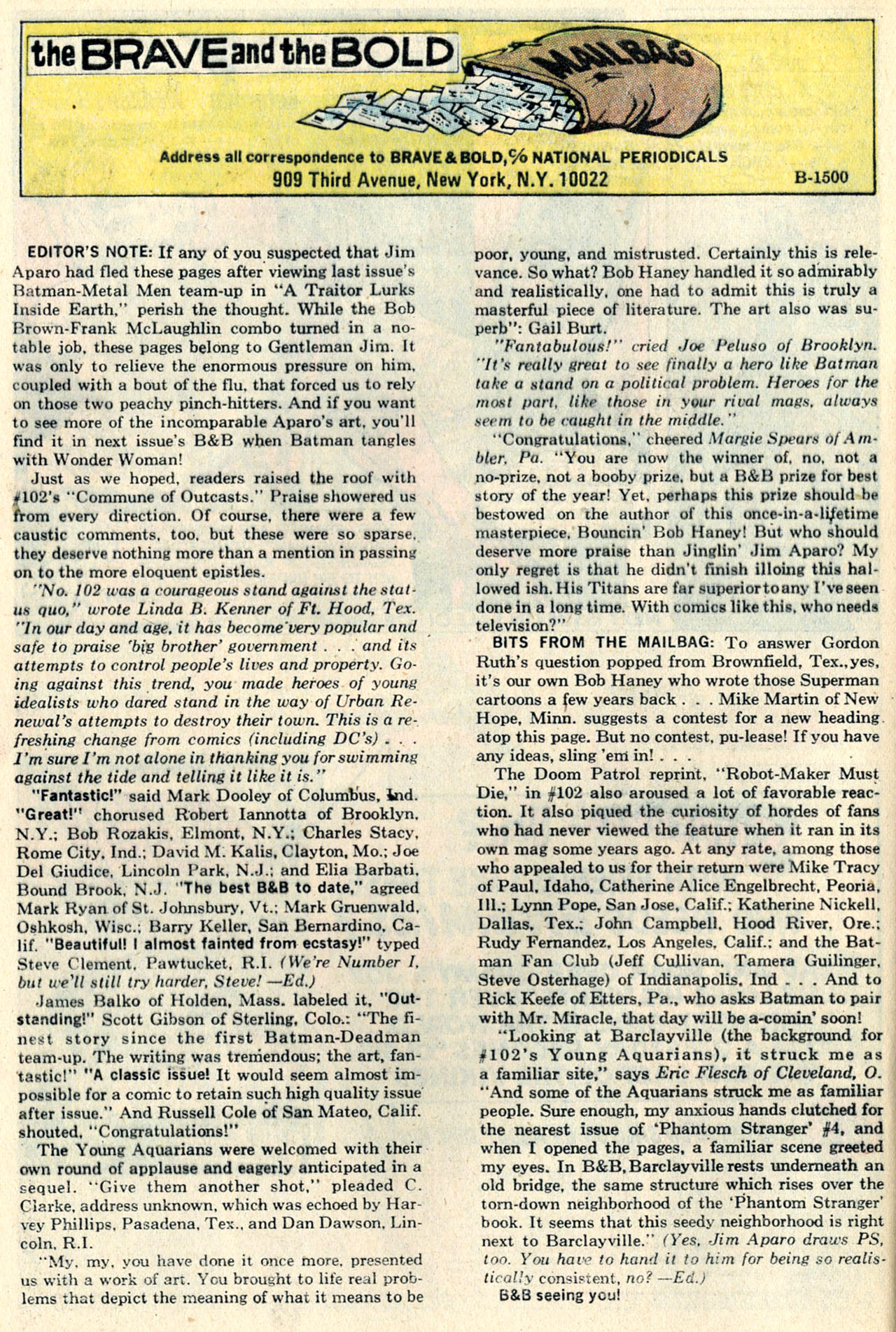 the BRAVE and the BOLD

MAILBAG

Address all correspondence to BRAVE & BOLD, ℅ NATIONAL PERIODICALS
909 Third Avenue, New York, N.Y. 10022

B-1500

EDITOR'S NOTE: If any of you suspected that Jim Aparo had fled these pages after viewing last issue's Batman-Metal Men team-up in "A Traitor Lurks Inside Earth," perish the thought. While the Bob Brown-Frank McLaughlin combo turned in a notable job, these pages belong to Gentleman Jim. It was only to relieve the enormous pressure on him, coupled with a bout of the flu, that forced us to rely on those two peachy pinch-hitters. And if you want to see more of the incomparable Aparo's art, you'll find it in next issue's B&B when Batman tangles with Wonder Woman!

Just as we hoped, readers raised the roof with #102's "Commune of Outcasts." Praise showered us from every direction. Of course, there were a few caustic comments, too, but these were so sparse, they deserve nothing more than a mention in passing on to the more eloquent epistles.

"No. 102 was a courageous stand against the status quo," wrote Linda B. Kenner of Ft. Hood, Tex. "In our day and age, it has become very popular and safe to praise 'big brother' government . . . and its attempts to control people's lives and property. Going against this trend, you made heroes of young idealists who dared stand in the way of Urban Renewal's attempts to destroy their town. This is a refreshing change from comics (including DC's) . . . I'm sure I'm not alone in thanking you for swimming against the tide and telling it like it is."

"Fantastic!" said Mark Dooley of Columbus, Ind. "Great!" chorused Robert Iannotta of Brooklyn, N.Y.; Bob Rozakis, Elmont, N.Y.; Charles Stacy, Rome City, Ind.; David M. Kalis, Clayton, Mo.; Joe Del Giudice, Lincoln Park, N.J.; and Elia Barbati, Bound Brook, N.J. "The best B&B to date," agreed Mark Ryan of St. Johnsbury, Vt.; Mark Gruenwald, Oshkosh, Wisc.; Barry Keller, San Bernardino, Calif. "Beautiful! I almost fainted from ecstasy!" typed Steve Clement, Pawtucket, R.I. (We're Number 1, but we'll still try harder, Steve! —Ed.)

James Balko of Holden, Mass. labeled it, "Outstanding!" Scott Gibson of Sterling, Colo.: "The finest story since the first Batman-Deadman team-up. The writing was tremendous; the art, fantastic!" "A classic issue! It would seem almost impossible for a comic to retain such high quality issue after issue." And Russell Cole of San Mateo, Calif. shouted, "Congratulations!"

The Young Aquarians were welcomed with their own round of applause and eagerly anticipated in a sequel. "Give them another shot," pleaded C. Clarke, address unknown, which was echoed by Harvey Phillips, Pasadena, Tex., and Dan Dawson, Lincoln, R.I.

"My, my, you have done it once more, presented us with a work of art. You brought to life real problems that depict the meaning of what it means to be poor, young, and mistrusted. Certainly this is relevance. So what? Bob Haney handled it so admirably and realistically, one had to admit this is truly a masterful piece of literature. The art also was superb": Gail Burt.

"Fantabulous!" cried Joe Peluso of Brooklyn. "It's really great to see finally a hero like Batman take a stand on a political problem. Heroes for the most part, like those in your rival mags, always seem to be caught in the middle."

"Congratulations," cheered Margie Spears of Ambler, Pa. "You are now the winner of, no, not a no-prize, not a booby prize, but a B&B prize for best story of the year! Yet, perhaps this prize should be bestowed on the author of this once-in-a-lifetime masterpiece, Bouncin' Bob Haney! But who should deserve more praise than Jinglin' Jim Aparo? My only regret is that he didn't finish illoing this hallowed ish. His Titans are far superior to any I've seen done in a long time. With comics like this, who needs television?"

BITS FROM THE MAILBAG: To answer Gordon Ruth's question popped from Brownfield, Tex., yes, it's our own Bob Haney who wrote those Superman cartoons a few years back . . . Mike Martin of New Hope, Minn. suggests a contest for a new heading atop this page. But no contest, pu-lease! If you have any ideas, sling 'em in! . . .

The Doom Patrol reprint, "Robot-Maker Must Die," in #102 also aroused a lot of favorable reaction. It also piqued the curiosity of hordes of fans who had never viewed the feature when it ran in its own mag some years ago. At any rate, among those who appealed to us for their return were Mike Tracy of Paul, Idaho, Catherine Alice Engelbrecht, Peoria, Ill.; Lynn Pope, San Jose, Calif.; Katherine Nickell, Dallas, Tex.; John Campbell, Hood River, Ore.; Rudy Fernandez, Los Angeles, Calif.; and the Batman Fan Club (Jeff Cullivan, Tamera Guilinger, Steve Osterhage) of Indianapolis, Ind . . . And to Rick Keefe of Etters, Pa., who asks Batman to pair with Mr. Miracle, that day will be a-comin' soon!

"Looking at Barclayville (the background for #102's Young Aquarians), it struck me as a familiar site," says Eric Flesch of Cleveland, O. "And some of the Aquarians struck me as familiar people. Sure enough, my anxious hands clutched for the nearest issue of 'Phantom Stranger' #4, and when I opened the pages, a familiar scene greeted my eyes. In B&B, Barclayville rests underneath an old bridge, the same structure which rises over the torn-down neighborhood of the 'Phantom Stranger' book. It seems that this seedy neighborhood is right next to Barclayville." (Yes, Jim Aparo draws PS, too. You have to hand it to him for being so realistically consistent, no? —Ed.)

B&B seeing you!